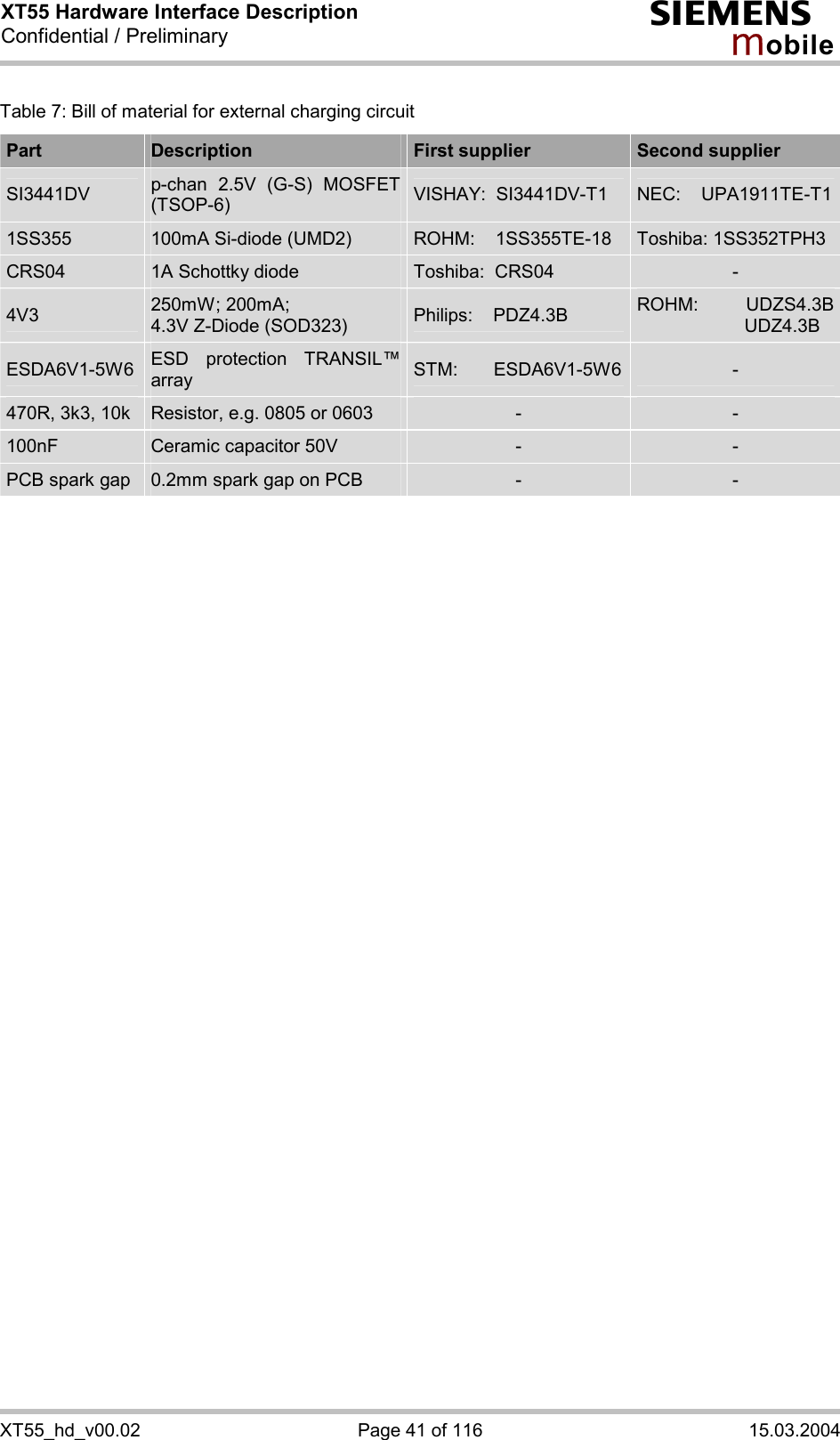 XT55 Hardware Interface Description
Confidential / Preliminary

SIEMENS
mobile

Table 7: Bill of material for external charging circuit

| Part | Description | First supplier | Second supplier |
|---|---|---|---|
| SI3441DV | p-chan 2.5V (G-S) MOSFET (TSOP-6) | VISHAY: SI3441DV-T1 | NEC: UPA1911TE-T1 |
| 1SS355 | 100mA Si-diode (UMD2) | ROHM: 1SS355TE-18 | Toshiba: 1SS352TPH3 |
| CRS04 | 1A Schottky diode | Toshiba: CRS04 | - |
| 4V3 | 250mW; 200mA; 4.3V Z-Diode (SOD323) | Philips: PDZ4.3B | ROHM: UDZS4.3B UDZ4.3B |
| ESDA6V1-5W6 | ESD protection TRANSIL™ array | STM: ESDA6V1-5W6 | - |
| 470R, 3k3, 10k | Resistor, e.g. 0805 or 0603 | - | - |
| 100nF | Ceramic capacitor 50V | - | - |
| PCB spark gap | 0.2mm spark gap on PCB | - | - |

XT55_hd_v00.02 Page 41 of 116 15.03.2004